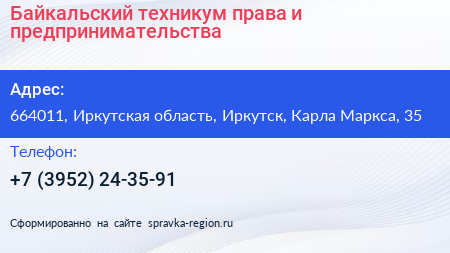 Байкальский техникум права и предпринимательства

Адрес:

664011, Иркутская область, Иркутск, Карла Маркса, 35

Телефон:

+7 (3952) 24-35-91

Сформированно на сайте spravka-region.ru